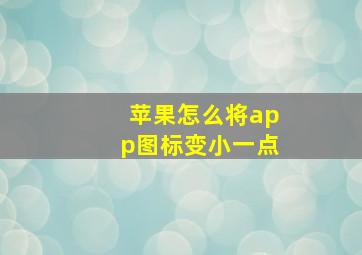 苹果怎么将app图标变小一点